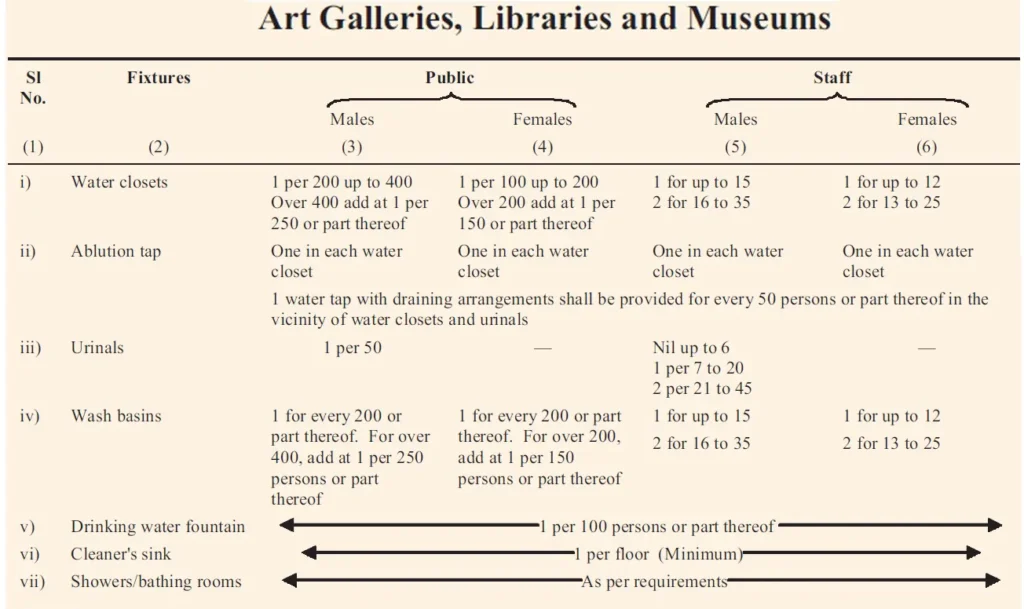 Art Galleries, Libraries and Museums

| Sl No. | Fixtures | Public Males | Public Females | Staff Males | Staff Females |
|---|---|---|---|---|---|
| (1) | (2) | (3) | (4) | (5) | (6) |
| i) | Water closets | 1 per 200 up to 400 Over 400 add at 1 per 250 or part thereof | 1 per 100 up to 200 Over 200 add at 1 per 150 or part thereof | 1 for up to 15 2 for 16 to 35 | 1 for up to 12 2 for 13 to 25 |
| ii) | Ablution tap | One in each water closet | One in each water closet | One in each water closet | One in each water closet |
| | | 1 water tap with draining arrangements shall be provided for every 50 persons or part thereof in the vicinity of water closets and urinals | | | |
| iii) | Urinals | 1 per 50 | — | Nil up to 6 1 per 7 to 20 2 per 21 to 45 | — |
| iv) | Wash basins | 1 for every 200 or part thereof. For over 400, add at 1 per 250 persons or part thereof | 1 for every 200 or part thereof. For over 200, add at 1 per 150 persons or part thereof | 1 for up to 15 2 for 16 to 35 | 1 for up to 12 2 for 13 to 25 |
| v) | Drinking water fountain | 1 per 100 persons or part thereof | | | |
| vi) | Cleaner's sink | 1 per floor (Minimum) | | | |
| vii) | Showers/bathing rooms | As per requirements | | | |